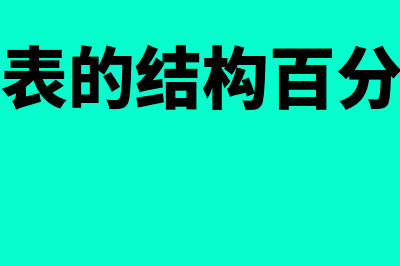 表的结构百分